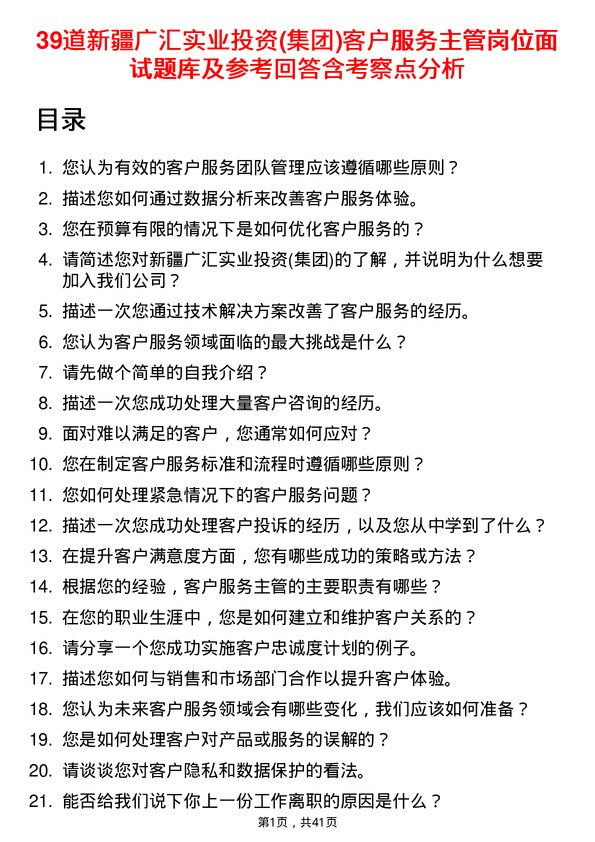 39道新疆广汇实业投资(集团)客户服务主管岗位面试题库及参考回答含考察点分析

目录

1. 您认为有效的客户服务团队管理应该遵循哪些原则？
2. 描述您如何通过数据分析来改善客户服务体验。
3. 您在预算有限的情况下是如何优化客户服务的？
4. 请简述您对新疆广汇实业投资(集团)的了解，并说明为什么想要加入我们公司？
5. 描述一次您通过技术解决方案改善了客户服务的经历。
6. 您认为客户服务领域面临的最大挑战是什么？
7. 请先做个简单的自我介绍？
8. 描述一次您成功处理大量客户咨询的经历。
9. 面对难以满足的客户，您通常如何应对？
10. 您在制定客户服务标准和流程时遵循哪些原则？
11. 您如何处理紧急情况下的客户服务问题？
12. 描述一次您成功处理客户投诉的经历，以及您从中学到了什么？
13. 在提升客户满意度方面，您有哪些成功的策略或方法？
14. 根据您的经验，客户服务主管的主要职责有哪些？
15. 在您的职业生涯中，您是如何建立和维护客户关系的？
16. 请分享一个您成功实施客户忠诚度计划的例子。
17. 描述您如何与销售和市场部门合作以提升客户体验。
18. 您认为未来客户服务领域会有哪些变化，我们应该如何准备？
19. 您是如何处理客户对产品或服务的误解的？
20. 请谈谈您对客户隐私和数据保护的看法。
21. 能否给我们说下你上一份工作离职的原因是什么？

第1页，共41页